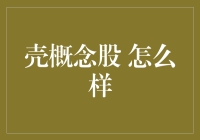 壳概念股 怎么样